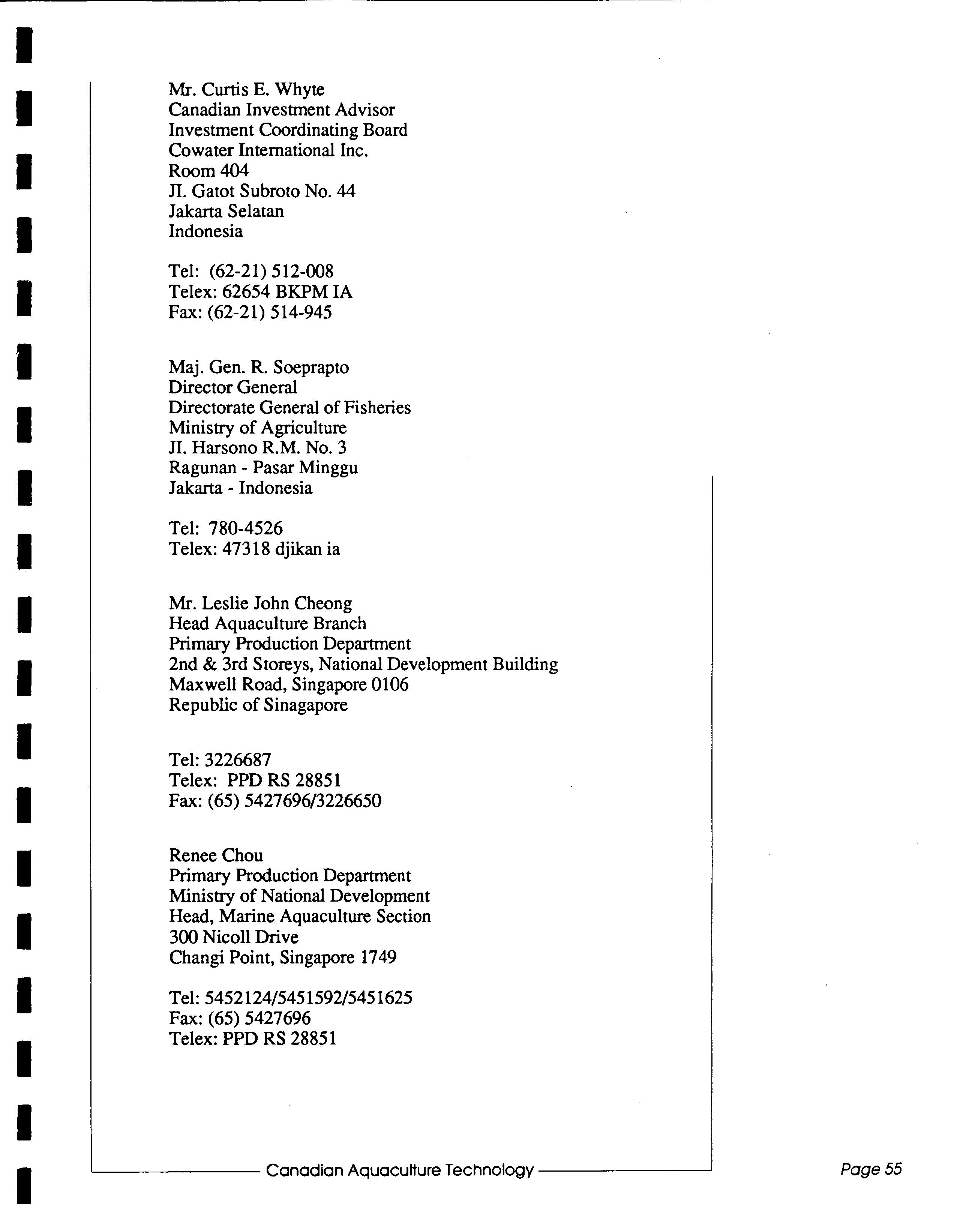 Mr. Curtis E. Whyte
Canadian Investment Advisor
Investment Coordinating Board
Cowater International Inc.
Room 404
Jl. Gatot Subroto No. 44
Jakarta Selatan
Indonesia

Tel: (62-21) 512-008
Telex: 62654 BKPM IA
Fax: (62-21) 514-945

Maj. Gen. R. Soeprapto
Director General
Directorate General of Fisheries
Ministry of Agriculture
Jl. Harsono R.M. No. 3
Ragunan - Pasar Minggu
Jakarta - Indonesia

Tel: 780-4526
Telex: 47318 djikan ia

Mr. Leslie John Cheong
Head Aquaculture Branch
Primary Production Department
2nd & 3rd Storeys, National Development Building
Maxwell Road, Singapore 0106
Republic of Sinagapore

Tel: 3226687
Telex: PPD RS 28851
Fax: (65) 5427696/3226650

Renee Chou
Primary Production Department
Ministry of National Development
Head, Marine Aquaculture Section
300 Nicoll Drive
Changi Point, Singapore 1749

Tel: 5452124/5451592/5451625
Fax: (65) 5427696
Telex: PPD RS 28851

Canadian Aquaculture Technology

Page 55